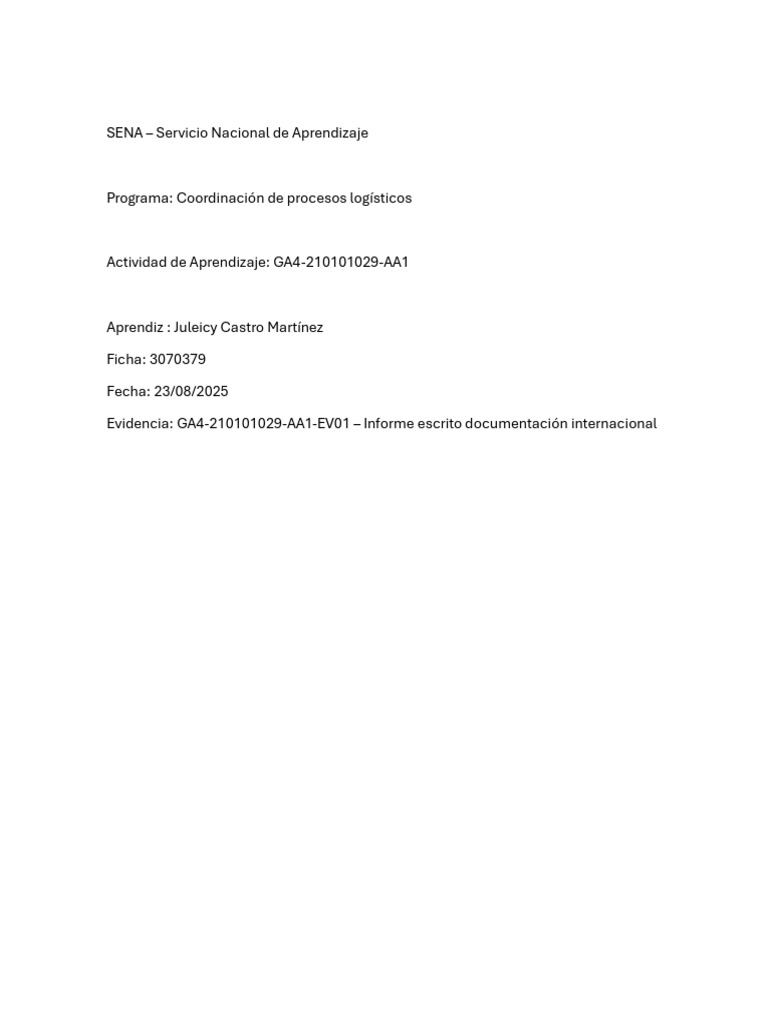 SENA – Servicio Nacional de Aprendizaje

Programa: Coordinación de procesos logísticos

Actividad de Aprendizaje: GA4-210101029-AA1

Aprendiz : Juleicy Castro Martínez

Ficha: 3070379

Fecha: 23/08/2025

Evidencia: GA4-210101029-AA1-EV01 – Informe escrito documentación internacional